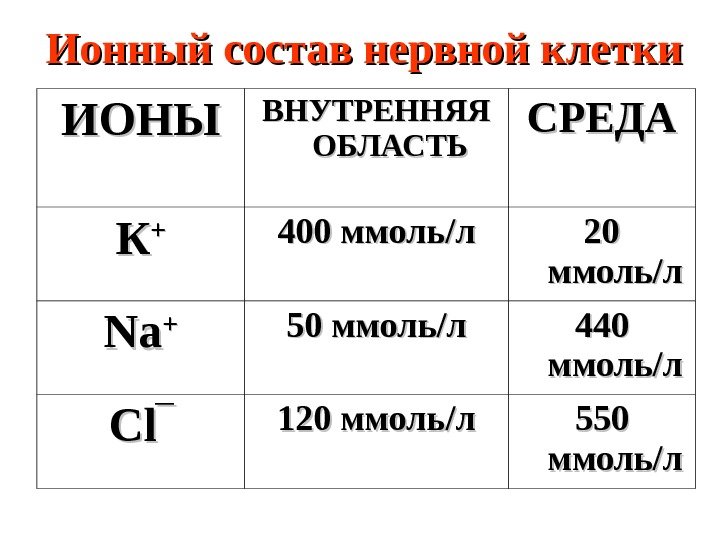 Ионный состав нервной клетки

| ИОНЫ | ВНУТРЕННЯЯ ОБЛАСТЬ | СРЕДА |
|---|---|---|
| $K^+$ | 400 ммоль/л | 20 ммоль/л |
| $Na^+$ | 50 ммоль/л | 440 ммоль/л |
| $Cl^-$ | 120 ммоль/л | 550 ммоль/л |